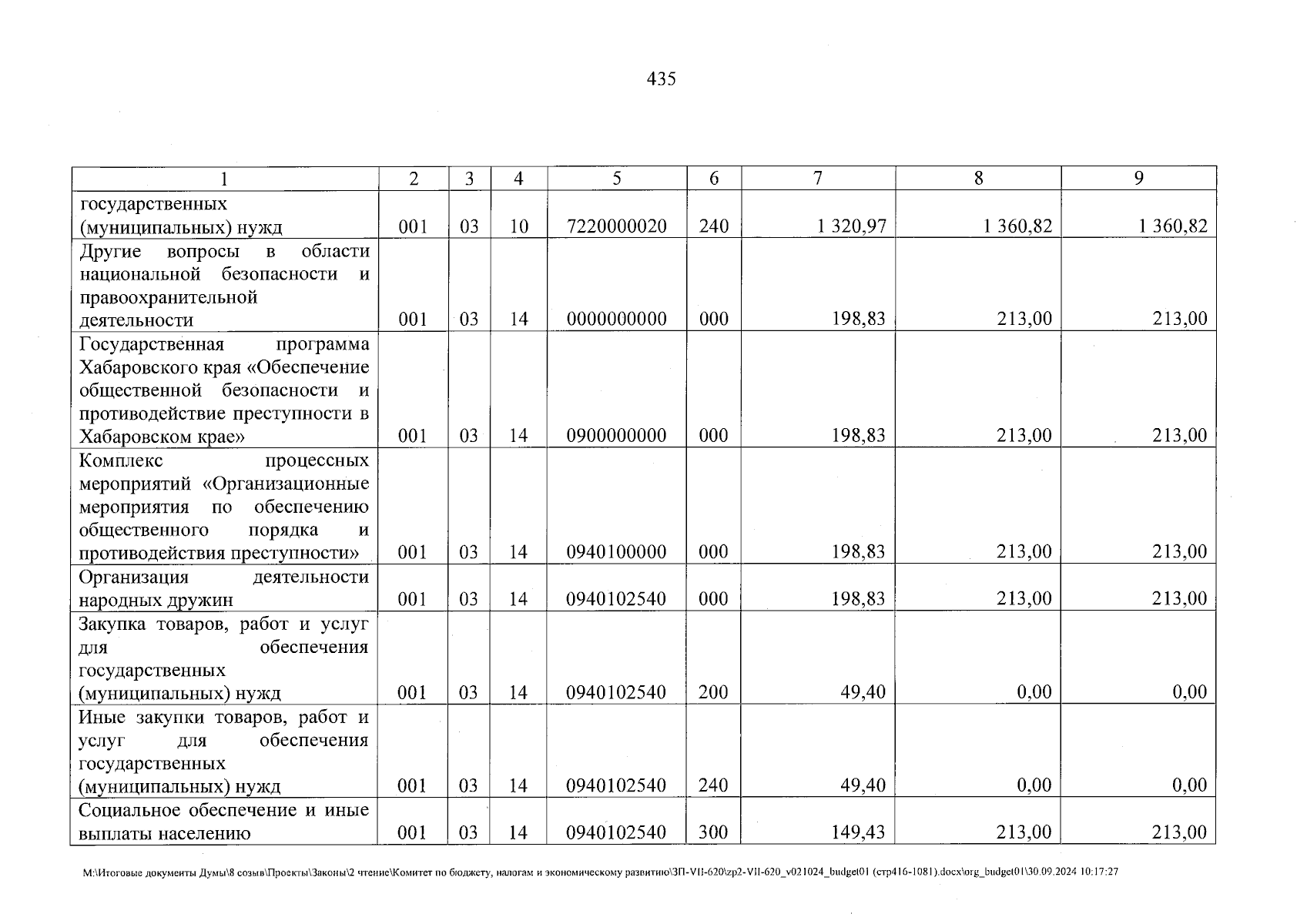 435

| 1 | 2 | 3 | 4 | 5 | 6 | 7 | 8 | 9 |
|---|---|---|---|---|---|---|---|---|
| государственных (муниципальных) нужд | 001 | 03 | 10 | 7220000020 | 240 | 1 320,97 | 1 360,82 | 1 360,82 |
| Другие вопросы в области национальной безопасности и правоохранительной деятельности | 001 | 03 | 14 | 0000000000 | 000 | 198,83 | 213,00 | 213,00 |
| Государственная программа Хабаровского края «Обеспечение общественной безопасности и противодействие преступности в Хабаровском крае» | 001 | 03 | 14 | 0900000000 | 000 | 198,83 | 213,00 | 213,00 |
| Комплекс процессных мероприятий «Организационные мероприятия по обеспечению общественного порядка и противодействия преступности» | 001 | 03 | 14 | 0940100000 | 000 | 198,83 | 213,00 | 213,00 |
| Организация деятельности народных дружин | 001 | 03 | 14 | 0940102540 | 000 | 198,83 | 213,00 | 213,00 |
| Закупка товаров, работ и услуг для обеспечения государственных (муниципальных) нужд | 001 | 03 | 14 | 0940102540 | 200 | 49,40 | 0,00 | 0,00 |
| Иные закупки товаров, работ и услуг для обеспечения государственных (муниципальных) нужд | 001 | 03 | 14 | 0940102540 | 240 | 49,40 | 0,00 | 0,00 |
| Социальное обеспечение и иные выплаты населению | 001 | 03 | 14 | 0940102540 | 300 | 149,43 | 213,00 | 213,00 |

M:\Итоговые документы Думы\8 созыв\Проекты\Законы\2 чтение\Комитет по бюджету, налогам и экономическому развитию\ЗП-VII-620\zp2-VII-620_v021024_budget01 (стр416-1081).docx\org_budget01\30.09.2024 10:17:27